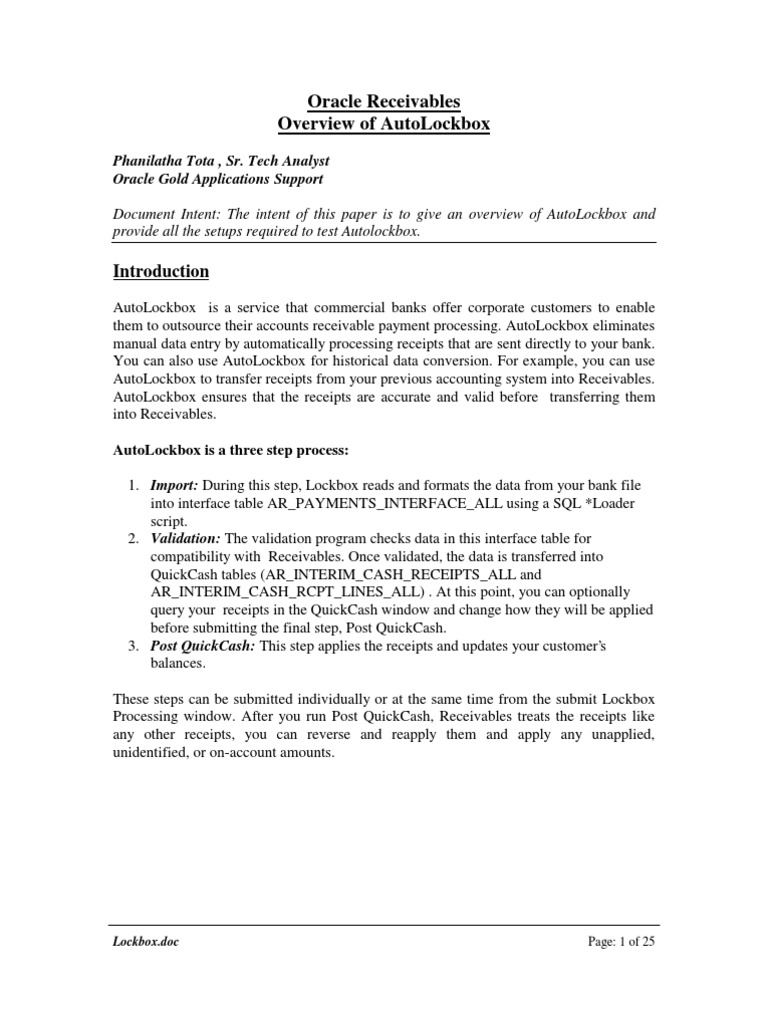 Oracle Receivables
Overview of AutoLockbox

Phanilatha Tota , Sr. Tech Analyst
Oracle Gold Applications Support

Document Intent: The intent of this paper is to give an overview of AutoLockbox and provide all the setups required to test Autolockbox.

Introduction

AutoLockbox is a service that commercial banks offer corporate customers to enable them to outsource their accounts receivable payment processing. AutoLockbox eliminates manual data entry by automatically processing receipts that are sent directly to your bank. You can also use AutoLockbox for historical data conversion. For example, you can use AutoLockbox to transfer receipts from your previous accounting system into Receivables. AutoLockbox ensures that the receipts are accurate and valid before transferring them into Receivables.

AutoLockbox is a three step process:

1. Import: During this step, Lockbox reads and formats the data from your bank file into interface table AR_PAYMENTS_INTERFACE_ALL using a SQL *Loader script.
2. Validation: The validation program checks data in this interface table for compatibility with Receivables. Once validated, the data is transferred into QuickCash tables (AR_INTERIM_CASH_RECEIPTS_ALL and AR_INTERIM_CASH_RCPT_LINES_ALL) . At this point, you can optionally query your receipts in the QuickCash window and change how they will be applied before submitting the final step, Post QuickCash.
3. Post QuickCash: This step applies the receipts and updates your customer's balances.

These steps can be submitted individually or at the same time from the submit Lockbox Processing window. After you run Post QuickCash, Receivables treats the receipts like any other receipts, you can reverse and reapply them and apply any unapplied, unidentified, or on-account amounts.

Lockbox.doc
Page: 1 of 25